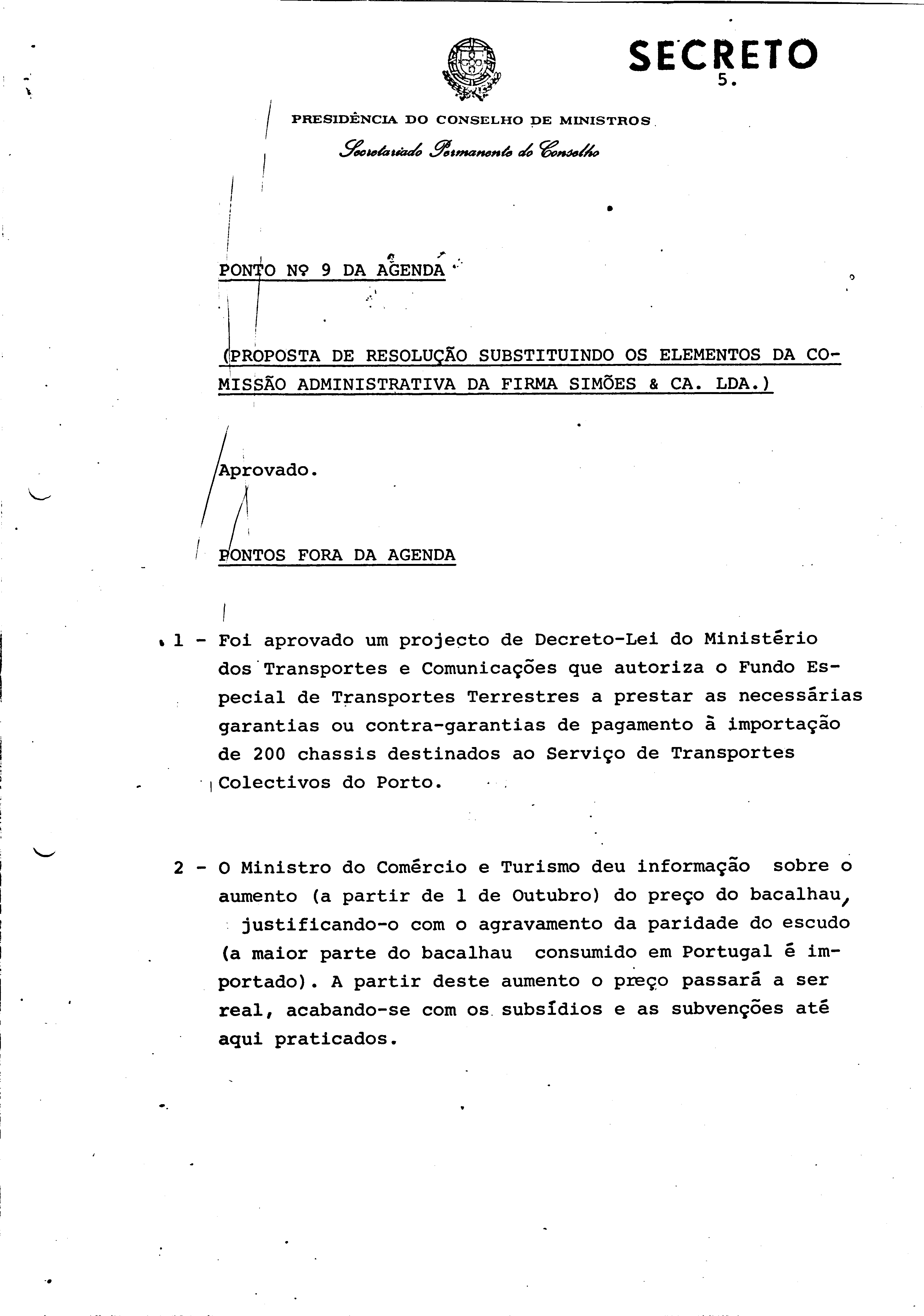 SECRETO
5.

PRESIDÊNCIA DO CONSELHO DE MINISTROS
Secretariado Permanente do Conselho

PONTO Nº 9 DA AGENDA

(PROPOSTA DE RESOLUÇÃO SUBSTITUINDO OS ELEMENTOS DA COMISSÃO ADMINISTRATIVA DA FIRMA SIMÕES & CA. LDA.)

Aprovado.

PONTOS FORA DA AGENDA

1 - Foi aprovado um projecto de Decreto-Lei do Ministério dos Transportes e Comunicações que autoriza o Fundo Especial de Transportes Terrestres a prestar as necessárias garantias ou contra-garantias de pagamento à importação de 200 chassis destinados ao Serviço de Transportes Colectivos do Porto.

2 - O Ministro do Comércio e Turismo deu informação sobre o aumento (a partir de 1 de Outubro) do preço do bacalhau, justificando-o com o agravamento da paridade do escudo (a maior parte do bacalhau consumido em Portugal é importado). A partir deste aumento o preço passará a ser real, acabando-se com os subsídios e as subvenções até aqui praticados.